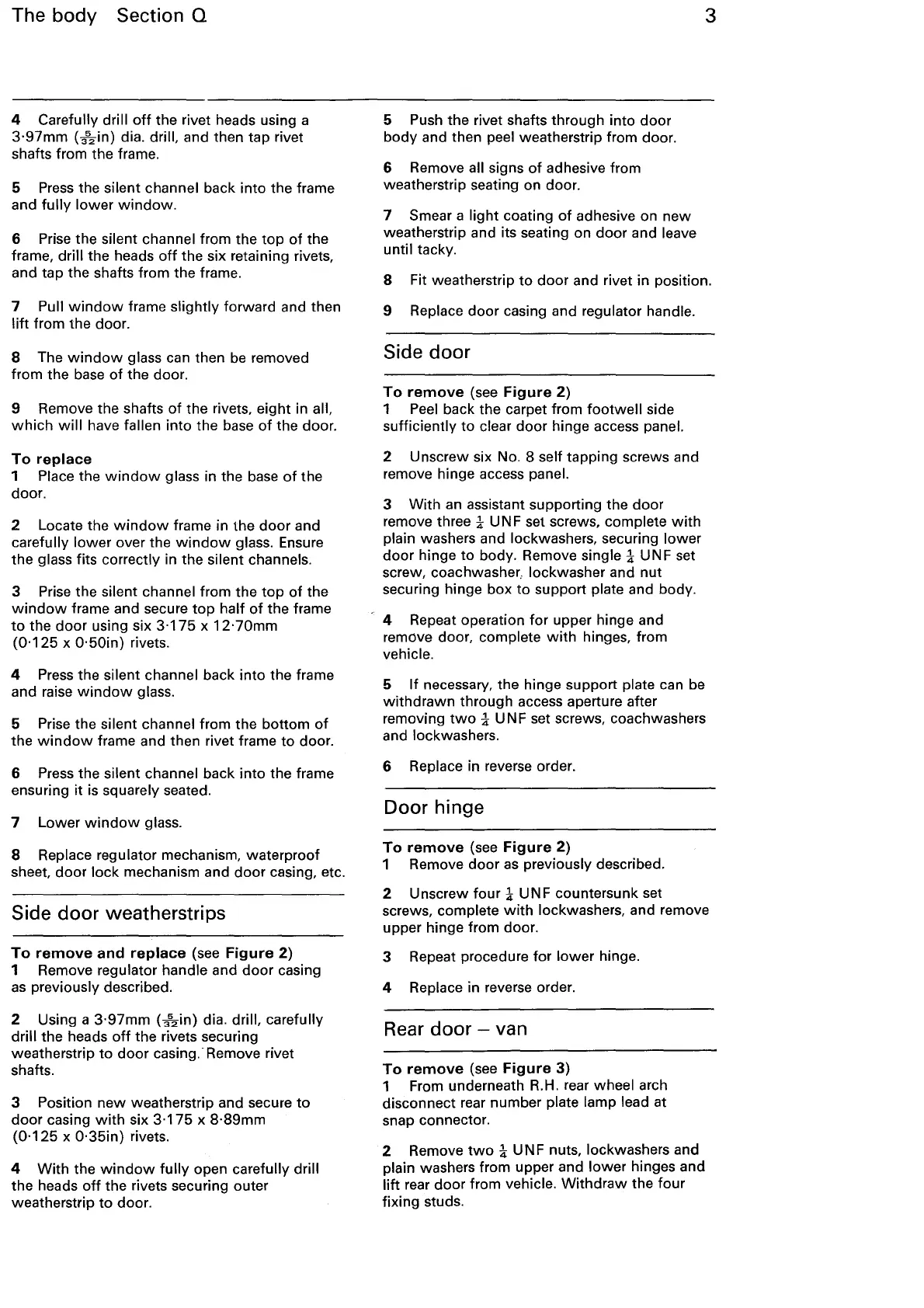 The body Section Q 3

4 Carefully drill off the rivet heads using a 3·97mm ($\frac{5}{32}$in) dia. drill, and then tap rivet shafts from the frame.

5 Press the silent channel back into the frame and fully lower window.

6 Prise the silent channel from the top of the frame, drill the heads off the six retaining rivets, and tap the shafts from the frame.

7 Pull window frame slightly forward and then lift from the door.

8 The window glass can then be removed from the base of the door.

9 Remove the shafts of the rivets, eight in all, which will have fallen into the base of the door.

To replace
1 Place the window glass in the base of the door.

2 Locate the window frame in the door and carefully lower over the window glass. Ensure the glass fits correctly in the silent channels.

3 Prise the silent channel from the top of the window frame and secure top half of the frame to the door using six 3·175 x 12·70mm (0·125 x 0·50in) rivets.

4 Press the silent channel back into the frame and raise window glass.

5 Prise the silent channel from the bottom of the window frame and then rivet frame to door.

6 Press the silent channel back into the frame ensuring it is squarely seated.

7 Lower window glass.

8 Replace regulator mechanism, waterproof sheet, door lock mechanism and door casing, etc.

Side door weatherstrips

To remove and replace (see Figure 2)
1 Remove regulator handle and door casing as previously described.

2 Using a 3·97mm ($\frac{5}{32}$in) dia. drill, carefully drill the heads off the rivets securing weatherstrip to door casing. Remove rivet shafts.

3 Position new weatherstrip and secure to door casing with six 3·175 x 8·89mm (0·125 x 0·35in) rivets.

4 With the window fully open carefully drill the heads off the rivets securing outer weatherstrip to door.

5 Push the rivet shafts through into door body and then peel weatherstrip from door.

6 Remove all signs of adhesive from weatherstrip seating on door.

7 Smear a light coating of adhesive on new weatherstrip and its seating on door and leave until tacky.

8 Fit weatherstrip to door and rivet in position.

9 Replace door casing and regulator handle.

Side door

To remove (see Figure 2)
1 Peel back the carpet from footwell side sufficiently to clear door hinge access panel.

2 Unscrew six No. 8 self tapping screws and remove hinge access panel.

3 With an assistant supporting the door remove three $\frac{1}{4}$ UNF set screws, complete with plain washers and lockwashers, securing lower door hinge to body. Remove single $\frac{1}{4}$ UNF set screw, coachwasher, lockwasher and nut securing hinge box to support plate and body.

4 Repeat operation for upper hinge and remove door, complete with hinges, from vehicle.

5 If necessary, the hinge support plate can be withdrawn through access aperture after removing two $\frac{1}{4}$ UNF set screws, coachwashers and lockwashers.

6 Replace in reverse order.

Door hinge

To remove (see Figure 2)
1 Remove door as previously described.

2 Unscrew four $\frac{1}{4}$ UNF countersunk set screws, complete with lockwashers, and remove upper hinge from door.

3 Repeat procedure for lower hinge.

4 Replace in reverse order.

Rear door – van

To remove (see Figure 3)
1 From underneath R.H. rear wheel arch disconnect rear number plate lamp lead at snap connector.

2 Remove two $\frac{1}{4}$ UNF nuts, lockwashers and plain washers from upper and lower hinges and lift rear door from vehicle. Withdraw the four fixing studs.